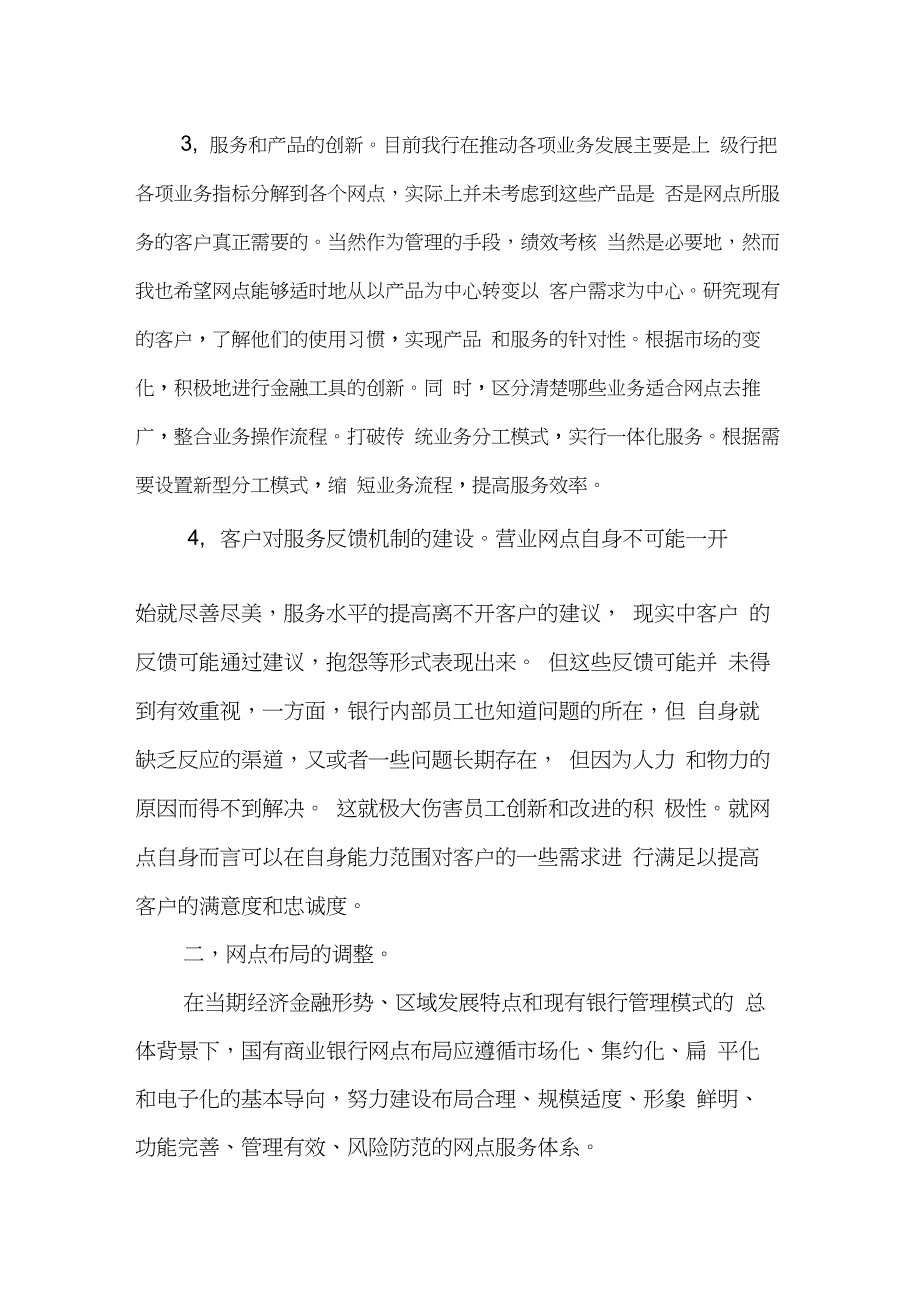 3, 服务和产品的创新。目前我行在推动各项业务发展主要是上 级行把各项业务指标分解到各个网点，实际上并未考虑到这些产品是 否是网点所服务的客户真正需要的。当然作为管理的手段，绩效考核 当然是必要地，然而我也希望网点能够适时地从以产品为中心转变以 客户需求为中心。研究现有的客户，了解他们的使用习惯，实现产品 和服务的针对性。根据市场的变化，积极地进行金融工具的创新。同 时，区分清楚哪些业务适合网点去推广，整合业务操作流程。打破传 统业务分工模式，实行一体化服务。根据需要设置新型分工模式，缩 短业务流程，提高服务效率。

4, 客户对服务反馈机制的建设。营业网点自身不可能一开

始就尽善尽美，服务水平的提高离不开客户的建议， 现实中客户 的反馈可能通过建议，抱怨等形式表现出来。 但这些反馈可能并 未得到有效重视，一方面，银行内部员工也知道问题的所在，但 自身就缺乏反应的渠道，又或者一些问题长期存在， 但因为人力 和物力的原因而得不到解决。 这就极大伤害员工创新和改进的积 极性。就网点自身而言可以在自身能力范围对客户的一些需求进 行满足以提高客户的满意度和忠诚度。

二，网点布局的调整。

在当期经济金融形势、区域发展特点和现有银行管理模式的 总体背景下，国有商业银行网点布局应遵循市场化、集约化、扁 平化和电子化的基本导向，努力建设布局合理、规模适度、形象 鲜明、功能完善、管理有效、风险防范的网点服务体系。